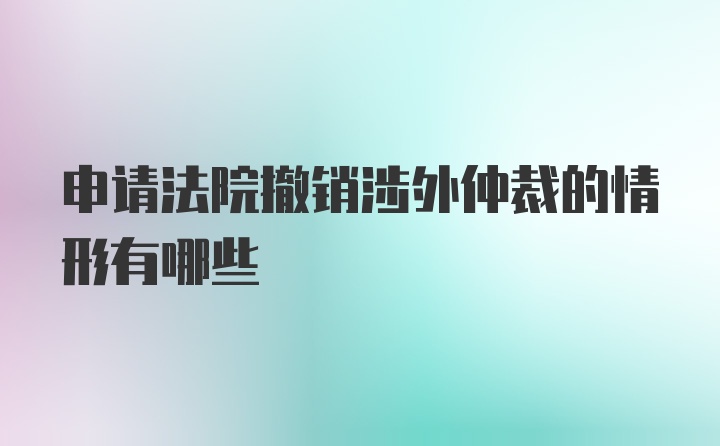 申请法院撤销涉外仲裁的情形有哪些